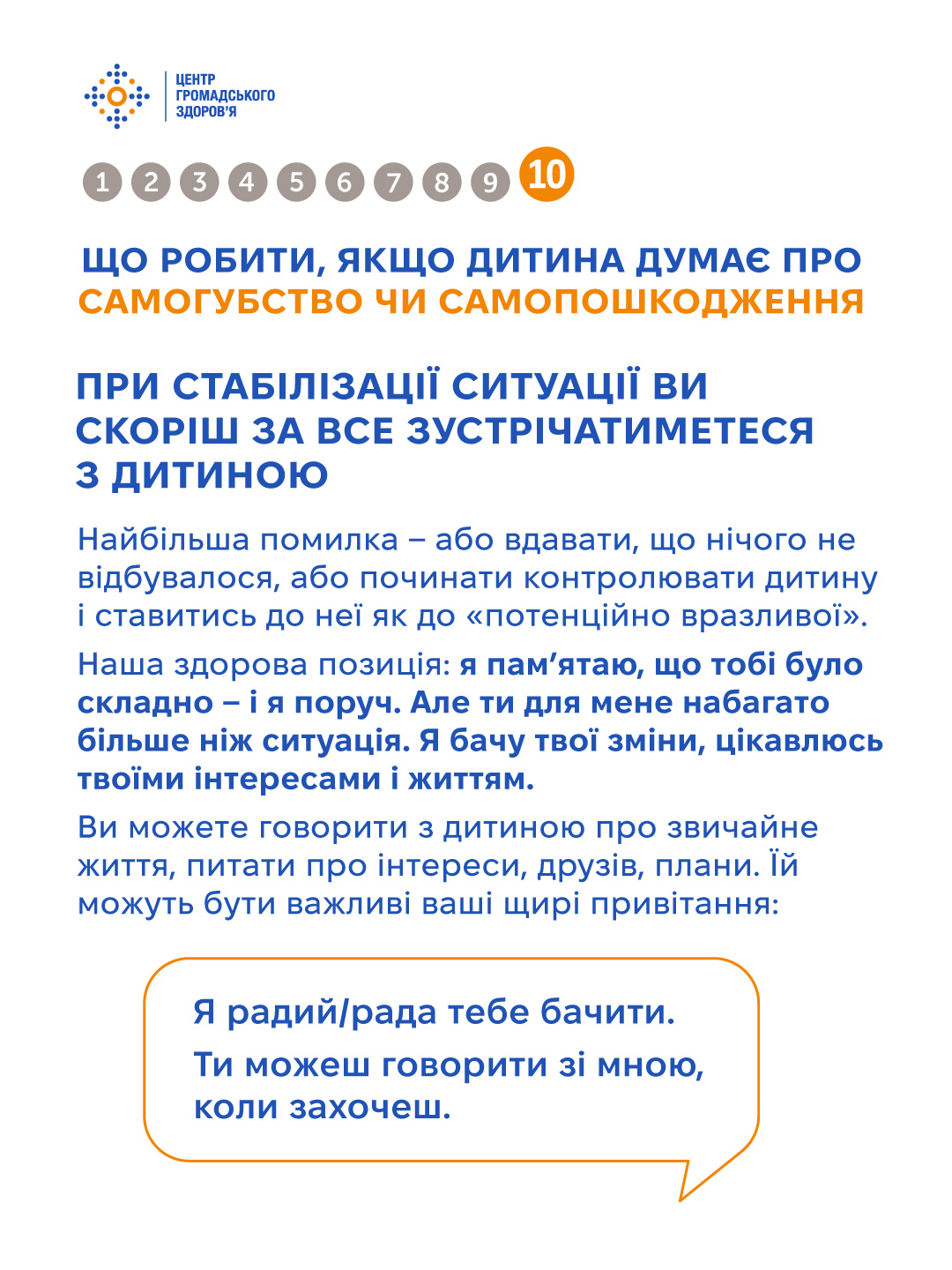 ЦЕНТР ГРОМАДСЬКОГО ЗДОРОВ'Я

1 2 3 4 5 6 7 8 9 10

ЩО РОБИТИ, ЯКЩО ДИТИНА ДУМАЄ ПРО САМОГУБСТВО ЧИ САМОПОШКОДЖЕННЯ

ПРИ СТАБІЛІЗАЦІЇ СИТУАЦІЇ ВИ СКОРІШ ЗА ВСЕ ЗУСТРІЧАТИМЕТЕСЯ З ДИТИНОЮ

Найбільша помилка – або вдавати, що нічого не відбувалося, або починати контролювати дитину і ставитись до неї як до «потенційно вразливої».

Наша здорова позиція: я пам'ятаю, що тобі було складно – і я поруч. Але ти для мене набагато більше ніж ситуація. Я бачу твої зміни, цікавлюсь твоїми інтересами і життям.

Ви можете говорити з дитиною про звичайне життя, питати про інтереси, друзів, плани. Їй можуть бути важливі ваші щирі привітання:

Я радий/рада тебе бачити.

Ти можеш говорити зі мною, коли захочеш.